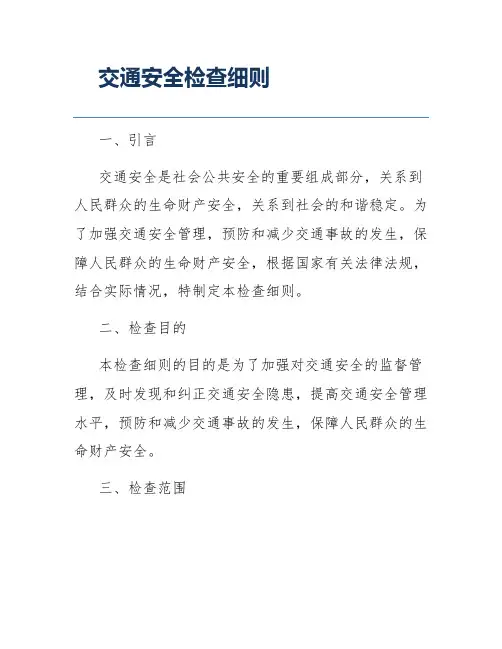 交通安全检查细则

一、引言

交通安全是社会公共安全的重要组成部分，关系到人民群众的生命财产安全，关系到社会的和谐稳定。为了加强交通安全管理，预防和减少交通事故的发生，保障人民群众的生命财产安全，根据国家有关法律法规，结合实际情况，特制定本检查细则。

二、检查目的

本检查细则的目的是为了加强对交通安全的监督管理，及时发现和纠正交通安全隐患，提高交通安全管理水平，预防和减少交通事故的发生，保障人民群众的生命财产安全。

三、检查范围